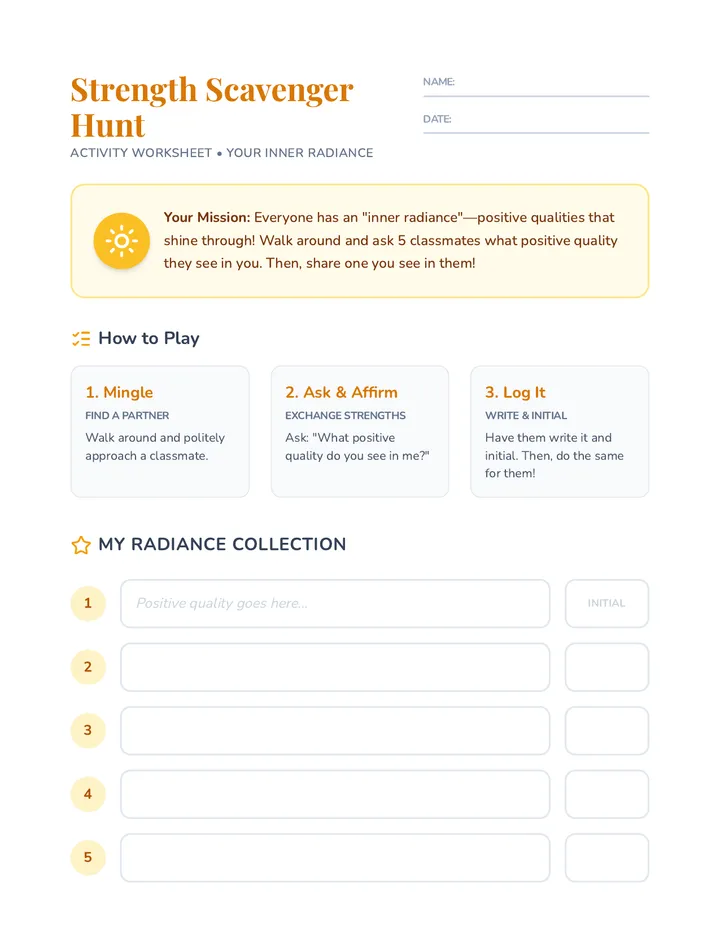 Strength Scavenger Hunt

ACTIVITY WORKSHEET • YOUR INNER RADIANCE

NAME:

DATE:

Your Mission: Everyone has an "inner radiance"—positive qualities that shine through! Walk around and ask 5 classmates what positive quality they see in you. Then, share one you see in them!

How to Play

1. Mingle
FIND A PARTNER
Walk around and politely approach a classmate.

2. Ask & Affirm
EXCHANGE STRENGTHS
Ask: "What positive quality do you see in me?"

3. Log It
WRITE & INITIAL
Have them write it and initial. Then, do the same for them!

MY RADIANCE COLLECTION

1 Positive quality goes here... INITIAL

2

3

4

5